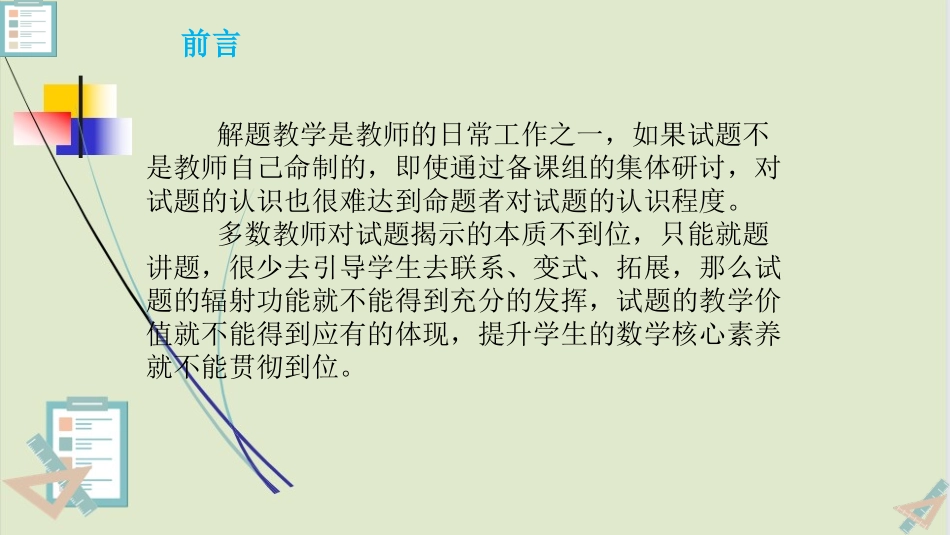 前言

解题教学是教师的日常工作之一，如果试题不是教师自己命制的，即使通过备课组的集体研讨，对试题的认识也很难达到命题者对试题的认识程度。

多数教师对试题揭示的本质不到位，只能就题讲题，很少去引导学生去联系、变式、拓展，那么试题的辐射功能就不能得到充分的发挥，试题的教学价值就不能得到应有的体现，提升学生的数学核心素养就不能贯彻到位。